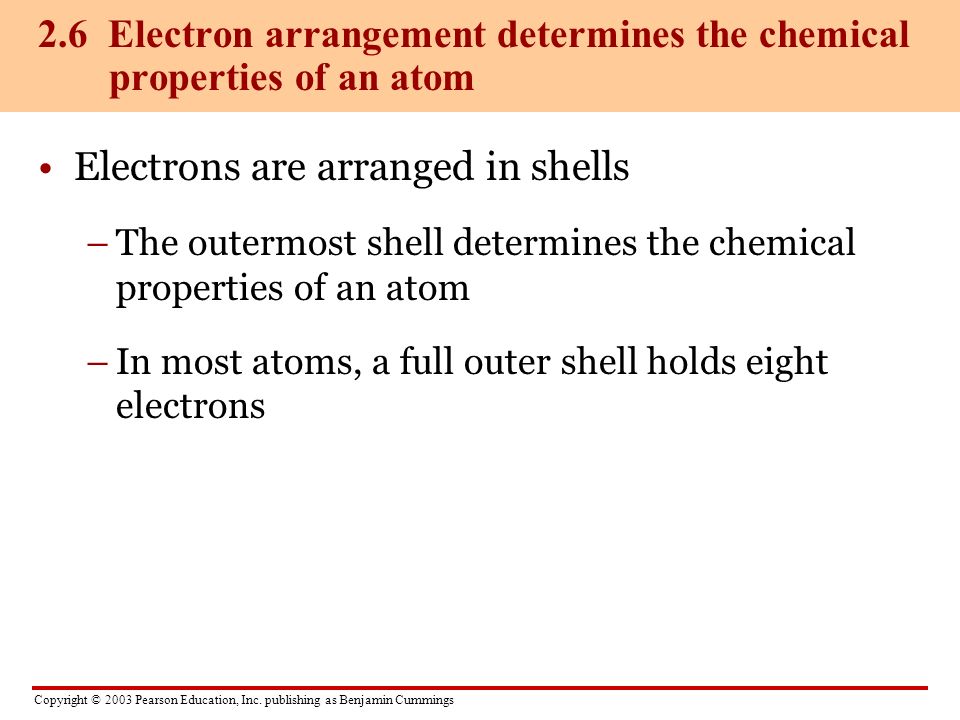 2.6 Electron arrangement determines the chemical properties of an atom

• Electrons are arranged in shells

– The outermost shell determines the chemical properties of an atom

– In most atoms, a full outer shell holds eight electrons

Copyright © 2003 Pearson Education, Inc. publishing as Benjamin Cummings